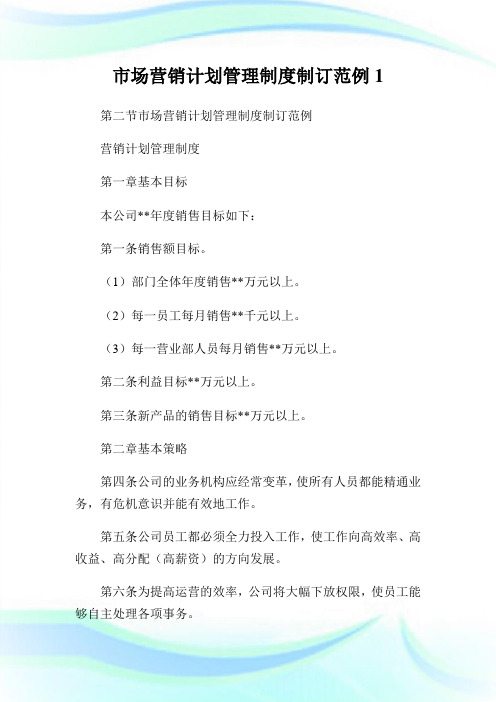 市场营销计划管理制度制订范例 1

第二节市场营销计划管理制度制订范例

营销计划管理制度

第一章基本目标

本公司**年度销售目标如下：

第一条销售额目标。

（1）部门全体年度销售**万元以上。

（2）每一员工每月销售**千元以上。

（3）每一营业部人员每月销售**万元以上。

第二条利益目标**万元以上。

第三条新产品的销售目标**万元以上。

第二章基本策略

第四条公司的业务机构应经常变革，使所有人员都能精通业务，有危机意识并能有效地工作。

第五条公司员工都必须全力投入工作，使工作向高效率、高收益、高分配（高薪资）的方向发展。

第六条为提高运营的效率，公司将大幅下放权限，使员工能够自主处理各项事务。